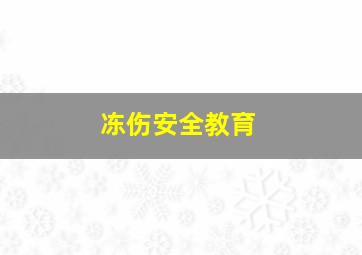 冻伤安全教育